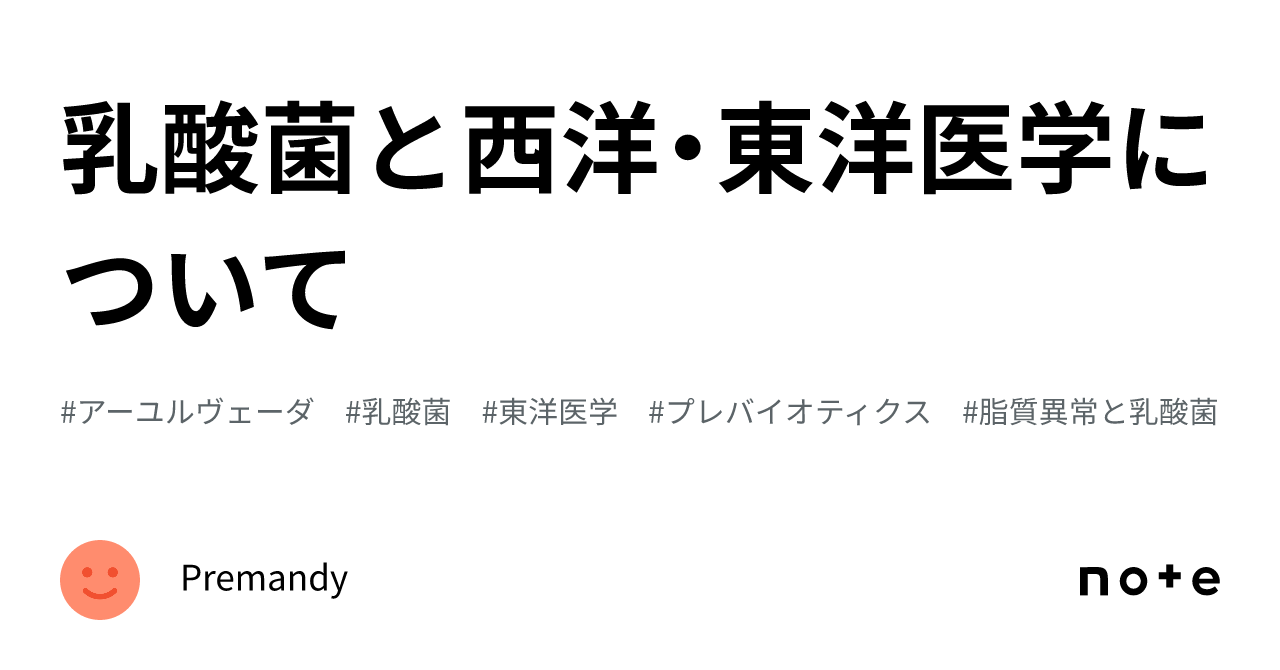 乳酸菌と西洋・東洋医学について

#アーユルヴェーダ　#乳酸菌　#東洋医学　#プレバイオティクス　#脂質異常と乳酸菌

Premandy

note